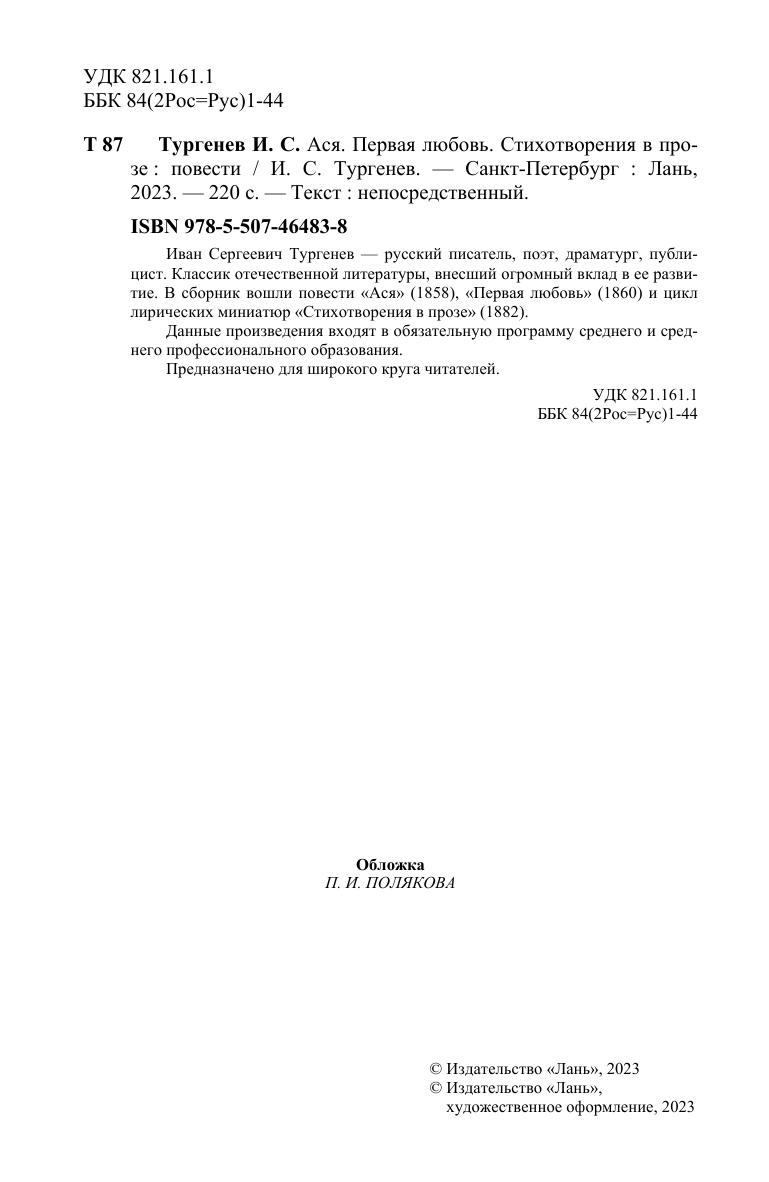 УДК 821.161.1
ББК 84(2Рос=Рус)1-44

Т 87 Тургенев И. С. Ася. Первая любовь. Стихотворения в прозе : повести / И. С. Тургенев. — Санкт-Петербург : Лань, 2023. — 220 с. — Текст : непосредственный.

ISBN 978-5-507-46483-8

Иван Сергеевич Тургенев — русский писатель, поэт, драматург, публицист. Классик отечественной литературы, внесший огромный вклад в ее развитие. В сборник вошли повести «Ася» (1858), «Первая любовь» (1860) и цикл лирических миниатюр «Стихотворения в прозе» (1882).

Данные произведения входят в обязательную программу среднего и среднего профессионального образования.

Предназначено для широкого круга читателей.

УДК 821.161.1
ББК 84(2Рос=Рус)1-44

Обложка
П. И. ПОЛЯКОВА

© Издательство «Лань», 2023
© Издательство «Лань», художественное оформление, 2023